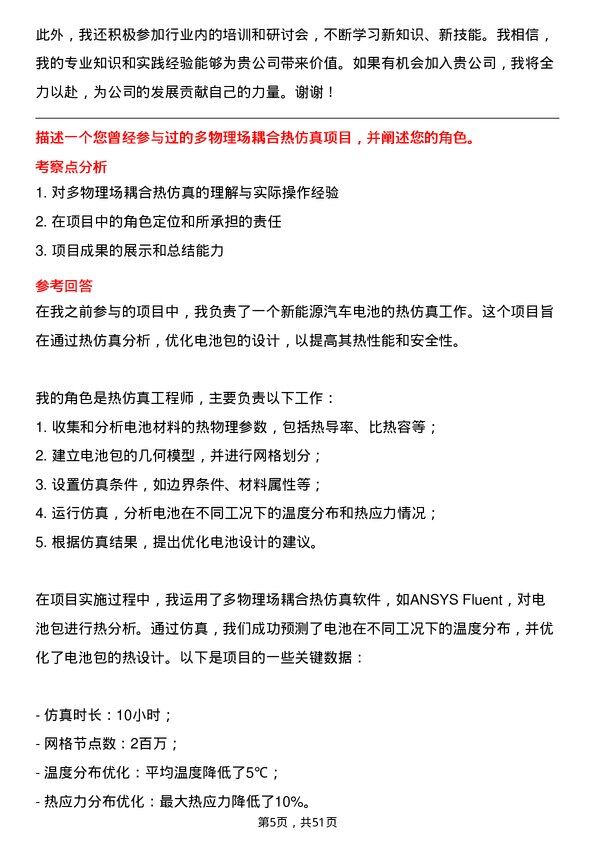 此外，我还积极参加行业内的培训和研讨会，不断学习新知识、新技能。我相信，我的专业知识和实践经验能够为贵公司带来价值。如果有机会加入贵公司，我将全力以赴，为公司的发展贡献自己的力量。谢谢！

描述一个您曾经参与过的多物理场耦合热仿真项目，并阐述您的角色。

考察点分析

1. 对多物理场耦合热仿真的理解与实际操作经验

2. 在项目中的角色定位和所承担的责任

3. 项目成果的展示和总结能力

参考回答

在我之前参与的项目中，我负责了一个新能源汽车电池的热仿真工作。这个项目旨在通过热仿真分析，优化电池包的设计，以提高其热性能和安全性。

我的角色是热仿真工程师，主要负责以下工作：

1. 收集和分析电池材料的热物理参数，包括热导率、比热容等；

2. 建立电池包的几何模型，并进行网格划分；

3. 设置仿真条件，如边界条件、材料属性等；

4. 运行仿真，分析电池在不同工况下的温度分布和热应力情况；

5. 根据仿真结果，提出优化电池设计的建议。

在项目实施过程中，我运用了多物理场耦合热仿真软件，如ANSYS Fluent，对电池包进行热分析。通过仿真，我们成功预测了电池在不同工况下的温度分布，并优化了电池包的热设计。以下是项目的一些关键数据：

- 仿真时长：10小时；

- 网格节点数：2百万；

- 温度分布优化：平均温度降低了5℃；

- 热应力分布优化：最大热应力降低了10%。

第5页，共51页